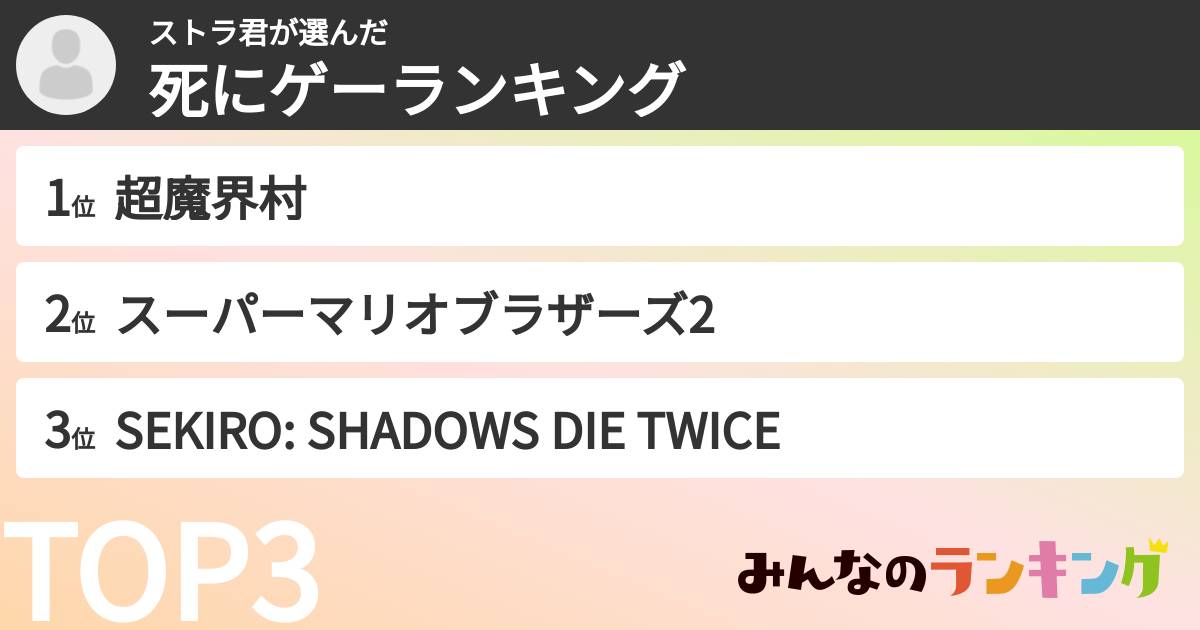 ストラ君が選んだ
死にゲーランキング

1位 超魔界村

2位 スーパーマリオブラザーズ2

3位 SEKIRO: SHADOWS DIE TWICE

TOP3

みんなのランキング